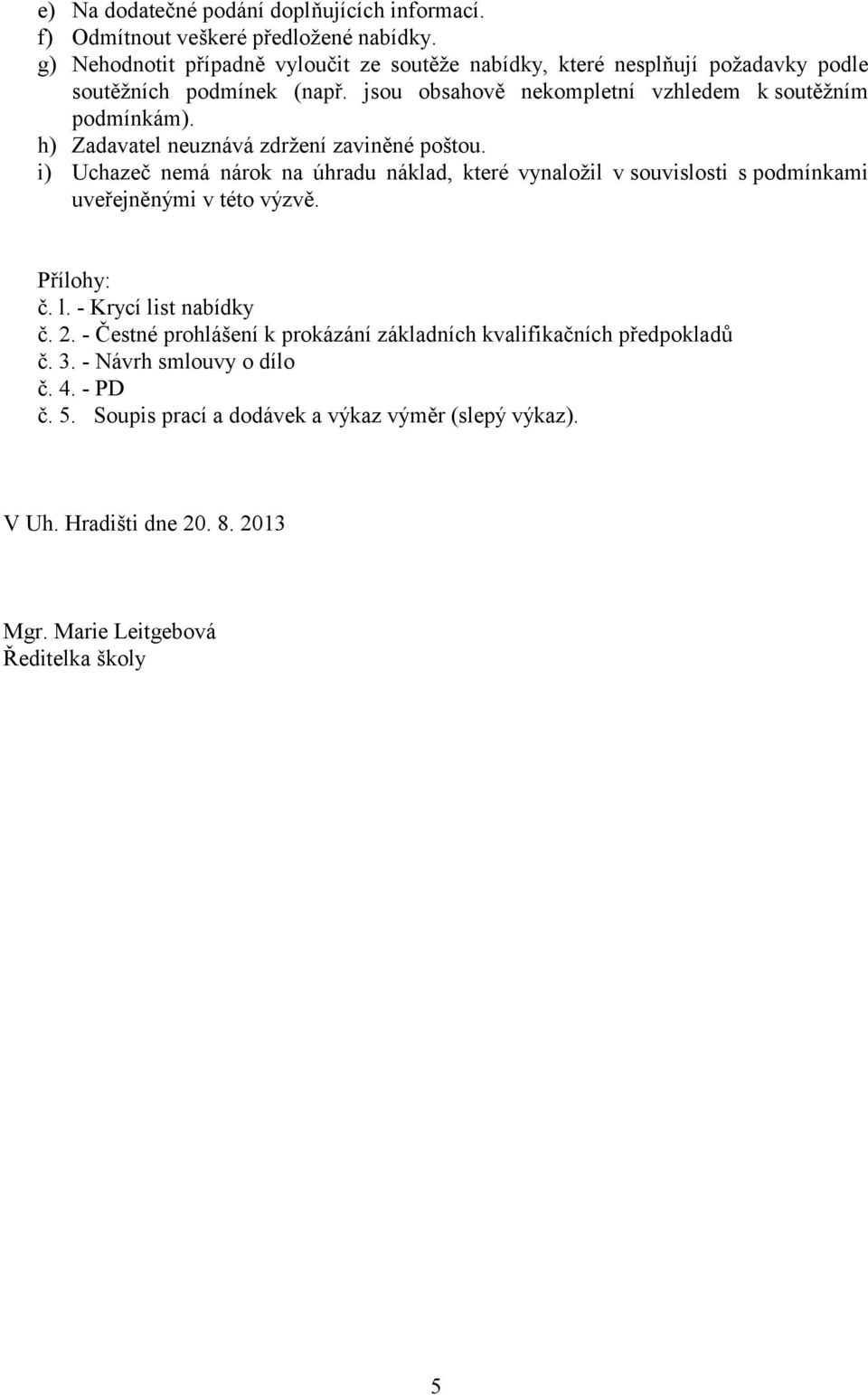 e) Na dodatečné podání doplňujících informací.
f) Odmítnout veškeré předložené nabídky.
g) Nehodnotit případně vyloučit ze soutěže nabídky, které nesplňují požadavky podle soutěžních podmínek (např. jsou obsahově nekompletní vzhledem k soutěžním podmínkám).
h) Zadavatel neuznává zdržení zaviněné poštou.
i) Uchazeč nemá nárok na úhradu náklad, které vynaložil v souvislosti s podmínkami uveřejněnými v této výzvě.

Přílohy:
č. l. - Krycí list nabídky
č. 2. - Čestné prohlášení k prokázání základních kvalifikačních předpokladů
č. 3. - Návrh smlouvy o dílo
č. 4. - PD
č. 5. Soupis prací a dodávek a výkaz výměr (slepý výkaz).

V Uh. Hradišti dne 20. 8. 2013

Mgr. Marie Leitgebová
Ředitelka školy

5